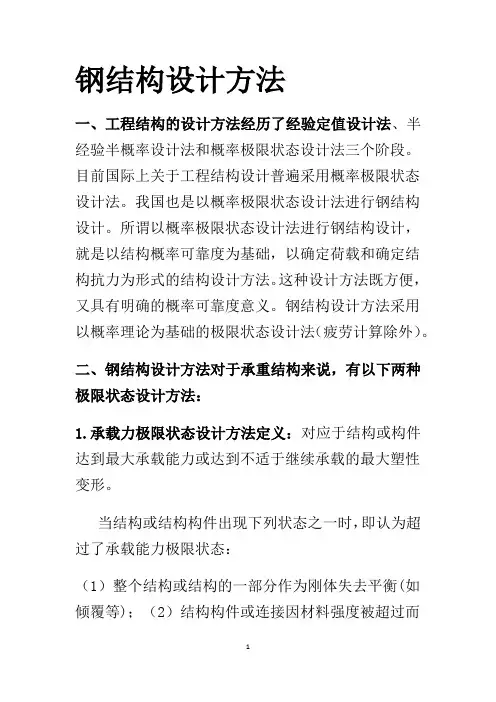 钢结构设计方法

一、工程结构的设计方法经历了经验定值设计法、半经验半概率设计法和概率极限状态设计法三个阶段。目前国际上关于工程结构设计普遍采用概率极限状态设计法。我国也是以概率极限状态设计法进行钢结构设计。所谓以概率极限状态设计法进行钢结构设计，就是以结构概率可靠度为基础，以确定荷载和确定结构抗力为形式的结构设计方法。这种设计方法既方便，又具有明确的概率可靠度意义。钢结构设计方法采用以概率理论为基础的极限状态设计法(疲劳计算除外)。

二、钢结构设计方法对于承重结构来说，有以下两种极限状态设计方法：

1.承载力极限状态设计方法定义：对应于结构或构件达到最大承载能力或达到不适于继续承载的最大塑性变形。

当结构或结构构件出现下列状态之一时，即认为超过了承载能力极限状态：

（1）整个结构或结构的一部分作为刚体失去平衡(如倾覆等)；（2）结构构件或连接因材料强度被超过而

1